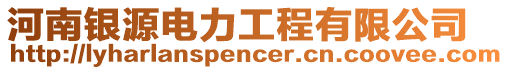 河南银源电力工程有限公司
http://lyharlanspencer.cn.coovee.com